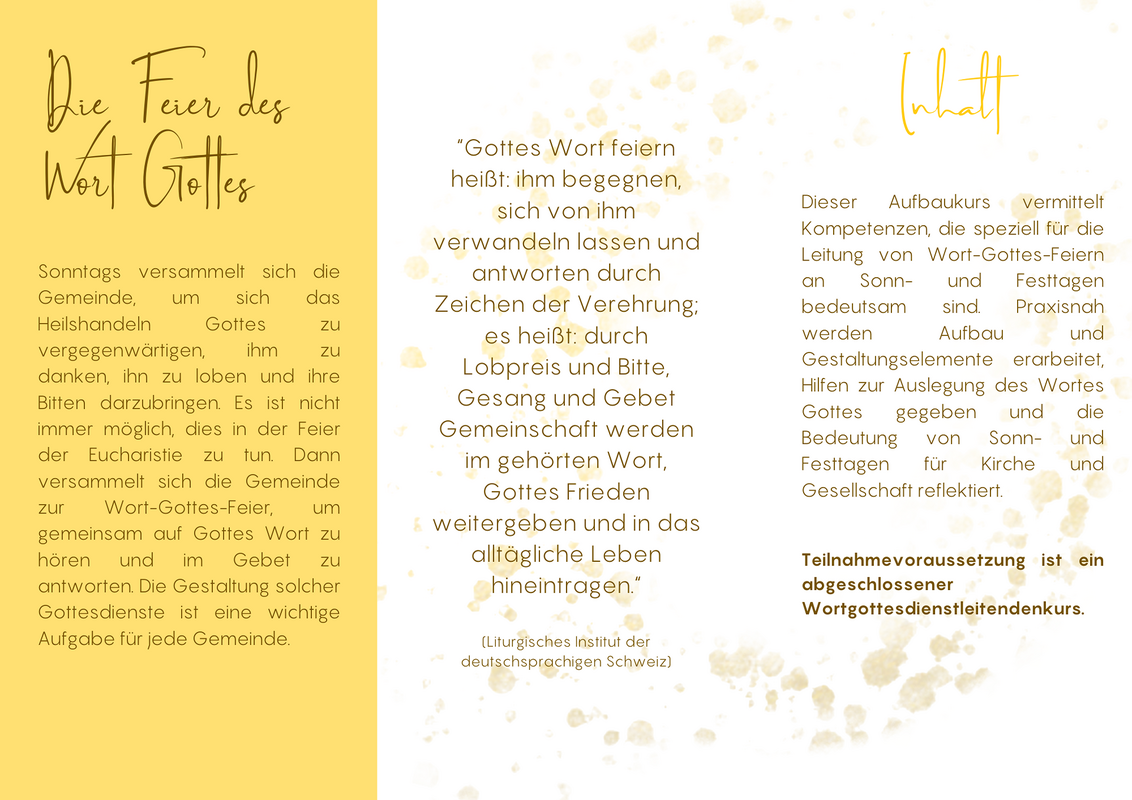 Die Feier des Wort Gottes

Sonntags versammelt sich die Gemeinde, um sich das Heilshandeln Gottes zu vergegenwärtigen, ihm zu danken, ihn zu loben und ihre Bitten darzubringen. Es ist nicht immer möglich, dies in der Feier der Eucharistie zu tun. Dann versammelt sich die Gemeinde zur Wort-Gottes-Feier, um gemeinsam auf Gottes Wort zu hören und im Gebet zu antworten. Die Gestaltung solcher Gottesdienste ist eine wichtige Aufgabe für jede Gemeinde.

“Gottes Wort feiern heißt: ihm begegnen, sich von ihm verwandeln lassen und antworten durch Zeichen der Verehrung; es heißt: durch Lobpreis und Bitte, Gesang und Gebet Gemeinschaft werden im gehörten Wort, Gottes Frieden weitergeben und in das alltägliche Leben hineintragen.”

(Liturgisches Institut der deutschsprachigen Schweiz)

Inhalt

Dieser Aufbaukurs vermittelt Kompetenzen, die speziell für die Leitung von Wort-Gottes-Feiern an Sonn- und Festtagen bedeutsam sind. Praxisnah werden Aufbau und Gestaltungselemente erarbeitet, Hilfen zur Auslegung des Wortes Gottes gegeben und die Bedeutung von Sonn- und Festtagen für Kirche und Gesellschaft reflektiert.

Teilnahmevoraussetzung ist ein abgeschlossener Wortgottesdienstleitendenkurs.